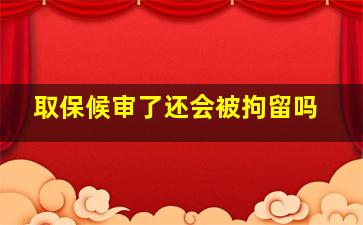 取保候审了还会被拘留吗